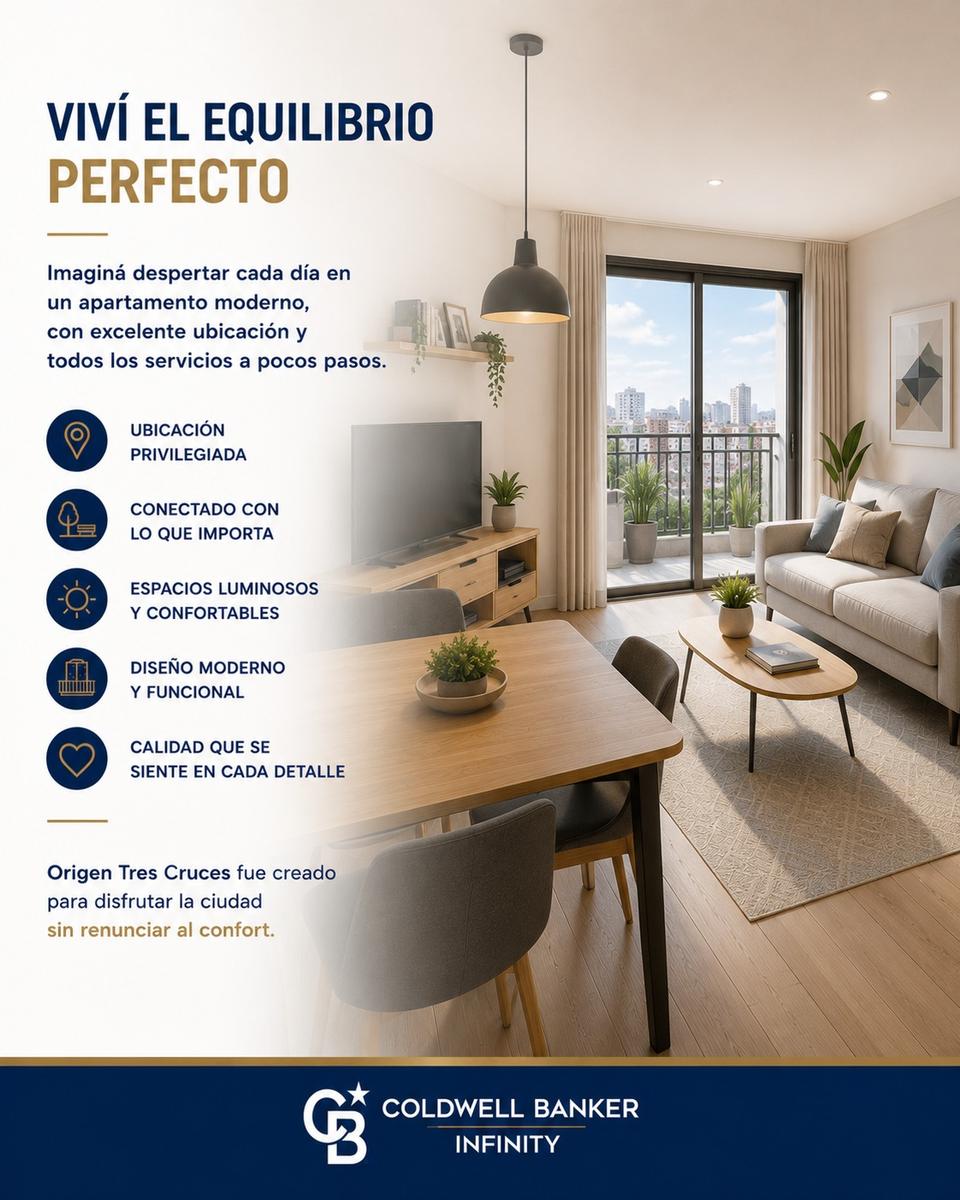 VIVÍ EL EQUILIBRIO
PERFECTO

Imaginá despertar cada día en un apartamento moderno, con excelente ubicación y todos los servicios a pocos pasos.

UBICACIÓN PRIVILEGIADA

CONECTADO CON LO QUE IMPORTA

ESPACIOS LUMINOSOS Y CONFORTABLES

DISEÑO MODERNO Y FUNCIONAL

CALIDAD QUE SE SIENTE EN CADA DETALLE

Origen Tres Cruces fue creado para disfrutar la ciudad sin renunciar al confort.

CB
COLDWELL BANKER
INFINITY